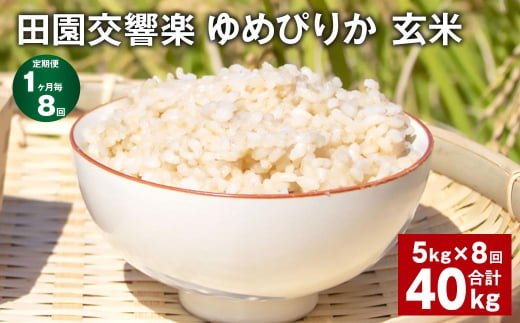 田園交響楽 ゆめぴりか 玄米

定期便
1ヶ月毎
8回

5kg×8回
合計
40kg